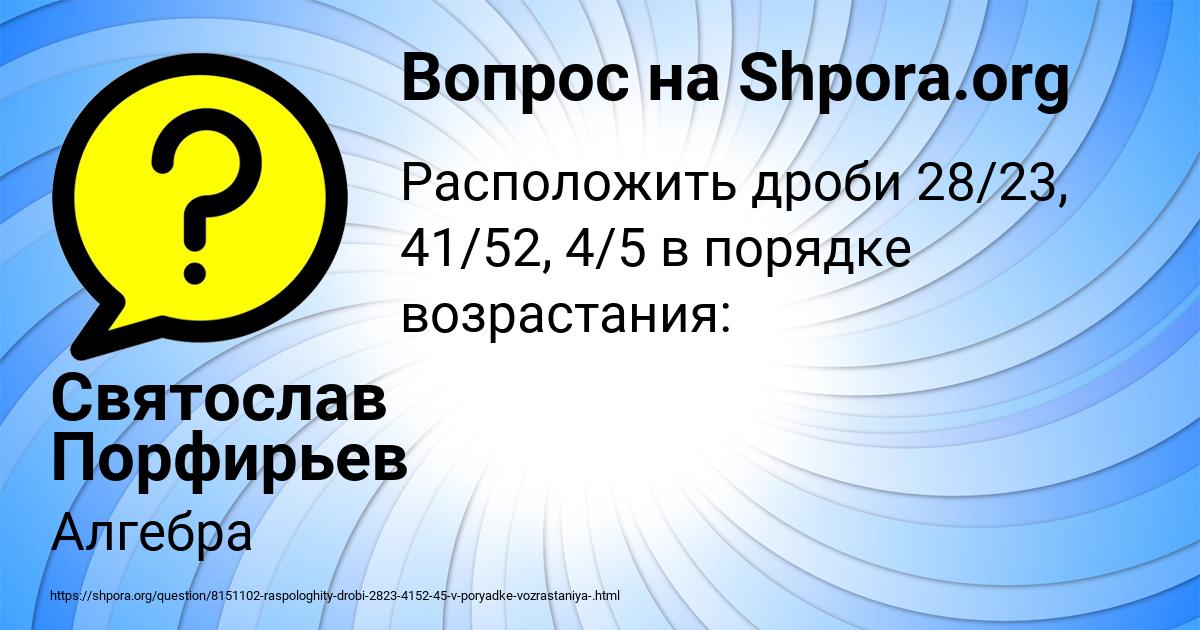 Вопрос на Shpora.org

Расположить дроби 28/23, 41/52, 4/5 в порядке возрастания:

Святослав Порфирьев

Алгебра

https://shpora.org/question/8151102-raspologhity-drobi-2823-4152-45-v-poryadke-vozrastaniya-.html